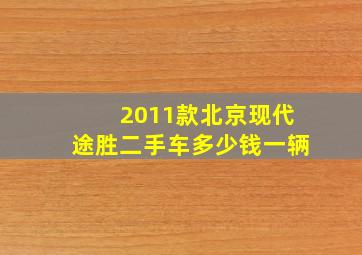 2011款北京现代
途胜二手车多少钱一辆